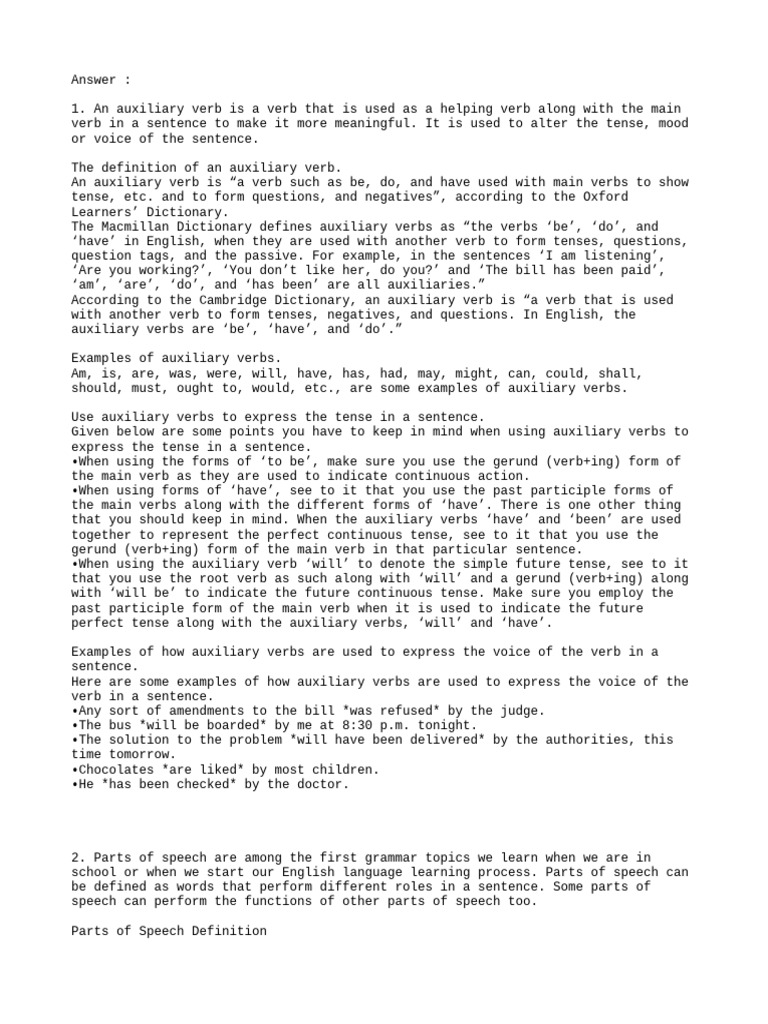 Answer :

1. An auxiliary verb is a verb that is used as a helping verb along with the main verb in a sentence to make it more meaningful. It is used to alter the tense, mood or voice of the sentence.

The definition of an auxiliary verb.
An auxiliary verb is “a verb such as be, do, and have used with main verbs to show tense, etc. and to form questions, and negatives”, according to the Oxford Learners’ Dictionary.
The Macmillan Dictionary defines auxiliary verbs as “the verbs ‘be’, ‘do’, and ‘have’ in English, when they are used with another verb to form tenses, questions, question tags, and the passive. For example, in the sentences ‘I am listening’, ‘Are you working?’, ‘You don’t like her, do you?’ and ‘The bill has been paid’, ‘am’, ‘are’, ‘do’, and ‘has been’ are all auxiliaries.”
According to the Cambridge Dictionary, an auxiliary verb is “a verb that is used with another verb to form tenses, negatives, and questions. In English, the auxiliary verbs are ‘be’, ‘have’, and ‘do’.”

Examples of auxiliary verbs.
Am, is, are, was, were, will, have, has, had, may, might, can, could, shall, should, must, ought to, would, etc., are some examples of auxiliary verbs.

Use auxiliary verbs to express the tense in a sentence.
Given below are some points you have to keep in mind when using auxiliary verbs to express the tense in a sentence.
•When using the forms of ‘to be’, make sure you use the gerund (verb+ing) form of the main verb as they are used to indicate continuous action.
•When using forms of ‘have’, see to it that you use the past participle forms of the main verbs along with the different forms of ‘have’. There is one other thing that you should keep in mind. When the auxiliary verbs ‘have’ and ‘been’ are used together to represent the perfect continuous tense, see to it that you use the gerund (verb+ing) form of the main verb in that particular sentence.
•When using the auxiliary verb ‘will’ to denote the simple future tense, see to it that you use the root verb as such along with ‘will’ and a gerund (verb+ing) along with ‘will be’ to indicate the future continuous tense. Make sure you employ the past participle form of the main verb when it is used to indicate the future perfect tense along with the auxiliary verbs, ‘will’ and ‘have’.

Examples of how auxiliary verbs are used to express the voice of the verb in a sentence.
Here are some examples of how auxiliary verbs are used to express the voice of the verb in a sentence.
•Any sort of amendments to the bill *was refused* by the judge.
•The bus *will be boarded* by me at 8:30 p.m. tonight.
•The solution to the problem *will have been delivered* by the authorities, this time tomorrow.
•Chocolates *are liked* by most children.
•He *has been checked* by the doctor.

2. Parts of speech are among the first grammar topics we learn when we are in school or when we start our English language learning process. Parts of speech can be defined as words that perform different roles in a sentence. Some parts of speech can perform the functions of other parts of speech too.

Parts of Speech Definition